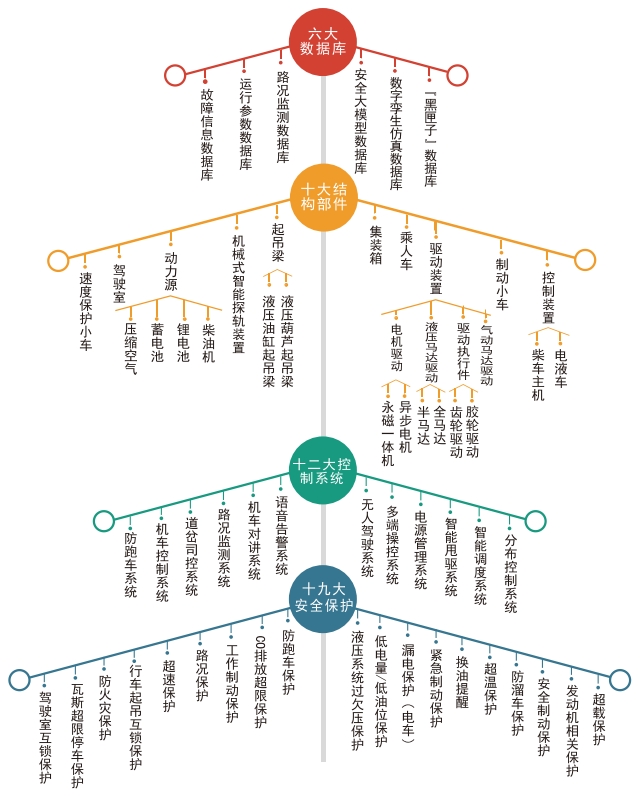 六大数据库

故障信息数据库
运行参数数据库
路况监测数据库
安全大模型数据库
数字孪生仿真数据库
「黑匣子」数据库

十大结构部件

速度保护小车
驾驶室
动力源
压缩空气
蓄电池
锂电池
柴油机
机械式智能探轨装置
起吊梁
液压油缸起吊梁
液压葫芦起吊梁
集装箱
乘人车
驱动装置
电机驱动
永磁一体机
异步电机
液压马达驱动
半马达
全马达
驱动执行件
齿轮驱动
胶轮驱动
气动马达驱动
制动小车
控制装置
柴车主机
电液车

十二大控制系统

防跑车系统
机车控制系统
道岔司控系统
路况监测系统
机车对讲系统
语音告警系统
无人驾驶系统
多端操控系统
电源管理系统
智能甩驱系统
智能调度系统
分布控制系统

十九大安全保护

驾驶室互锁保护
瓦斯超限停车保护
防火灾保护
行车起吊互锁保护
超速保护
路况保护
工作制动保护
CO排放超限保护
防跑车保护
液压系统过欠压保护
低电量/低油位保护
漏电保护（电车）
紧急制动保护
换油提醒
超温保护
防溜车保护
安全制动保护
发动机相关保护
超载保护